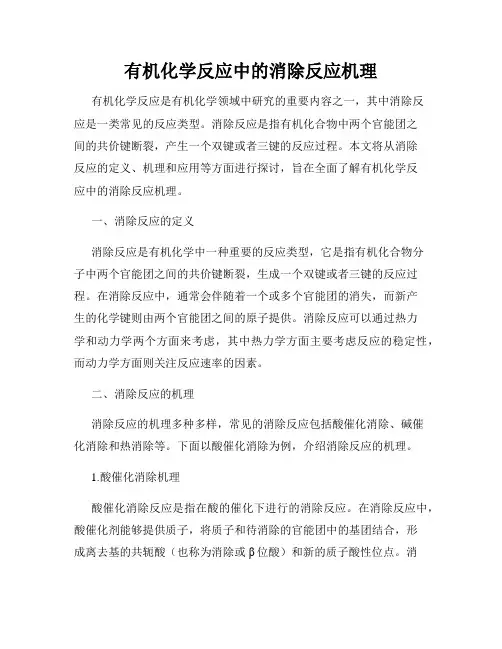 有机化学反应中的消除反应机理

有机化学反应是有机化学领域中研究的重要内容之一，其中消除反应是一类常见的反应类型。消除反应是指有机化合物中两个官能团之间的共价键断裂，产生一个双键或者三键的反应过程。本文将从消除反应的定义、机理和应用等方面进行探讨，旨在全面了解有机化学反应中的消除反应机理。

一、消除反应的定义

消除反应是有机化学中一种重要的反应类型，它是指有机化合物分子中两个官能团之间的共价键断裂，生成一个双键或者三键的反应过程。在消除反应中，通常会伴随着一个或多个官能团的消失，而新产生的化学键则由两个官能团之间的原子提供。消除反应可以通过热力学和动力学两个方面来考虑，其中热力学方面主要考虑反应的稳定性，而动力学方面则关注反应速率的因素。

二、消除反应的机理

消除反应的机理多种多样，常见的消除反应包括酸催化消除、碱催化消除和热消除等。下面以酸催化消除为例，介绍消除反应的机理。

1.酸催化消除机理

酸催化消除反应是指在酸的催化下进行的消除反应。在消除反应中，酸催化剂能够提供质子，将质子和待消除的官能团中的基团结合，形成离去基的共轭酸（也称为消除或β位酸）和新的质子酸性位点。消